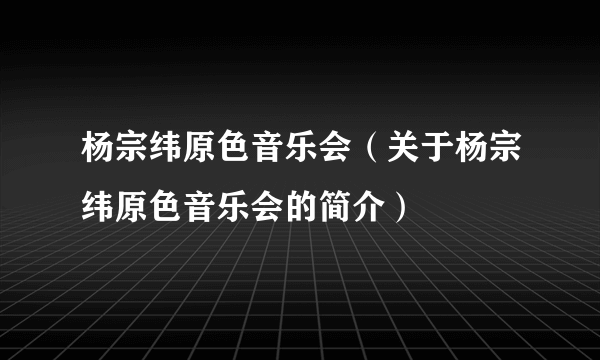 杨宗纬原色音乐会（关于杨宗纬原色音乐会的简介）